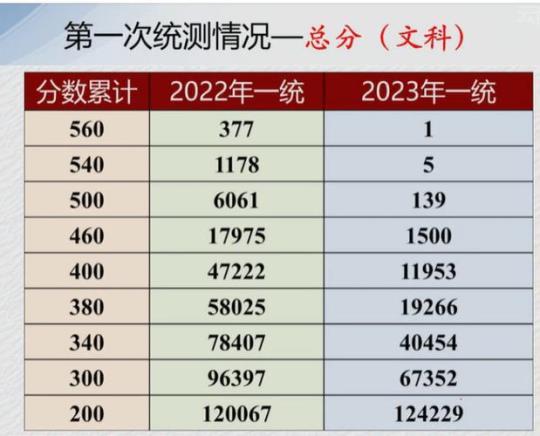 第一次统测情况—总分（文科）

| 分数累计 | 2022年一统 | 2023年一统 |
|---|---|---|
| 560 | 377 | 1 |
| 540 | 1178 | 5 |
| 500 | 6061 | 139 |
| 460 | 17975 | 1500 |
| 400 | 47222 | 11953 |
| 380 | 58025 | 19266 |
| 340 | 78407 | 40454 |
| 300 | 96397 | 67352 |
| 200 | 120067 | 124229 |